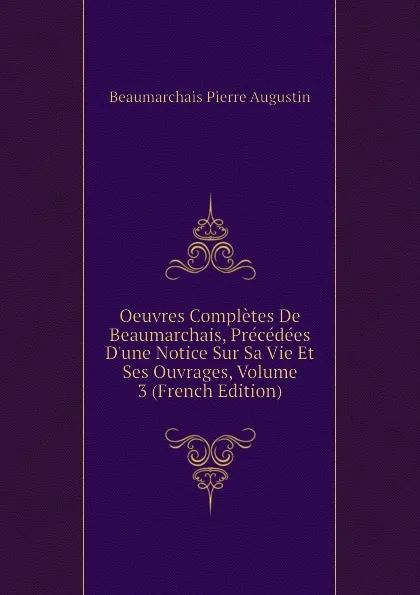 Beaumarchais Pierre Augustin

Oeuvres Complètes De Beaumarchais, Précédées D'une Notice Sur Sa Vie Et Ses Ouvrages, Volume 3 (French Edition)